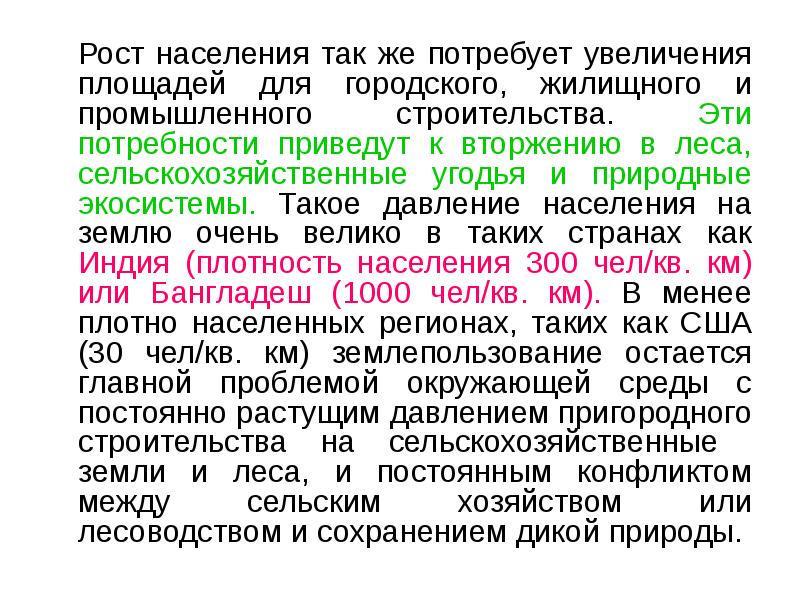 Рост населения так же потребует увеличения площадей для городского, жилищного и промышленного строительства. Эти потребности приведут к вторжению в леса, сельскохозяйственные угодья и природные экосистемы. Такое давление населения на землю очень велико в таких странах как Индия (плотность населения 300 чел/кв. км) или Бангладеш (1000 чел/кв. км). В менее плотно населенных регионах, таких как США (30 чел/кв. км) землепользование остается главной проблемой окружающей среды с постоянно растущим давлением пригородного строительства на сельскохозяйственные земли и леса, и постоянным конфликтом между сельским хозяйством или лесоводством и сохранением дикой природы.